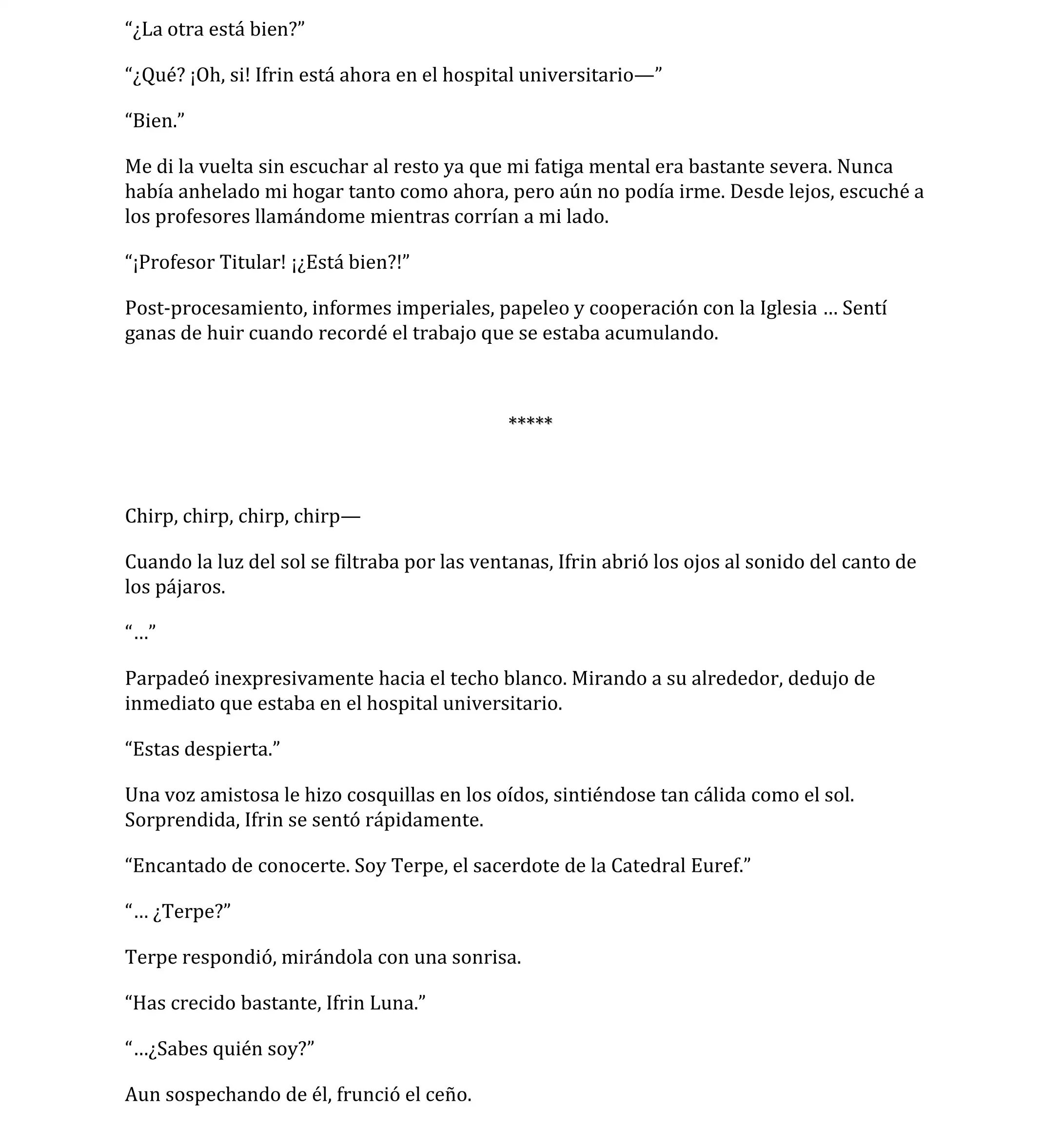 “¿La otra está bien?”

“¿Qué? ¡Oh, si! Ifrin está ahora en el hospital universitario—”

“Bien.”

Me di la vuelta sin escuchar al resto ya que mi fatiga mental era bastante severa. Nunca había anhelado mi hogar tanto como ahora, pero aún no podía irme. Desde lejos, escuché a los profesores llamándome mientras corrían a mi lado.

“¡Profesor Titular! ¡¿Está bien?!”

Post-procesamiento, informes imperiales, papeleo y cooperación con la Iglesia … Sentí ganas de huir cuando recordé el trabajo que se estaba acumulando.

*****

Chirp, chirp, chirp, chirp—

Cuando la luz del sol se filtraba por las ventanas, Ifrin abrió los ojos al sonido del canto de los pájaros.

“…”

Parpadeó inexpresivamente hacia el techo blanco. Mirando a su alrededor, dedujo de inmediato que estaba en el hospital universitario.

“Estas despierta.”

Una voz amistosa le hizo cosquillas en los oídos, sintiéndose tan cálida como el sol. Sorprendida, Ifrin se sentó rápidamente.

“Encantado de conocerte. Soy Terpe, el sacerdote de la Catedral Euref.”

“… ¿Terpe?”

Terpe respondió, mirándola con una sonrisa.

“Has crecido bastante, Ifrin Luna.”

“…¿Sabes quién soy?”

Aun sospechando de él, frunció el ceño.